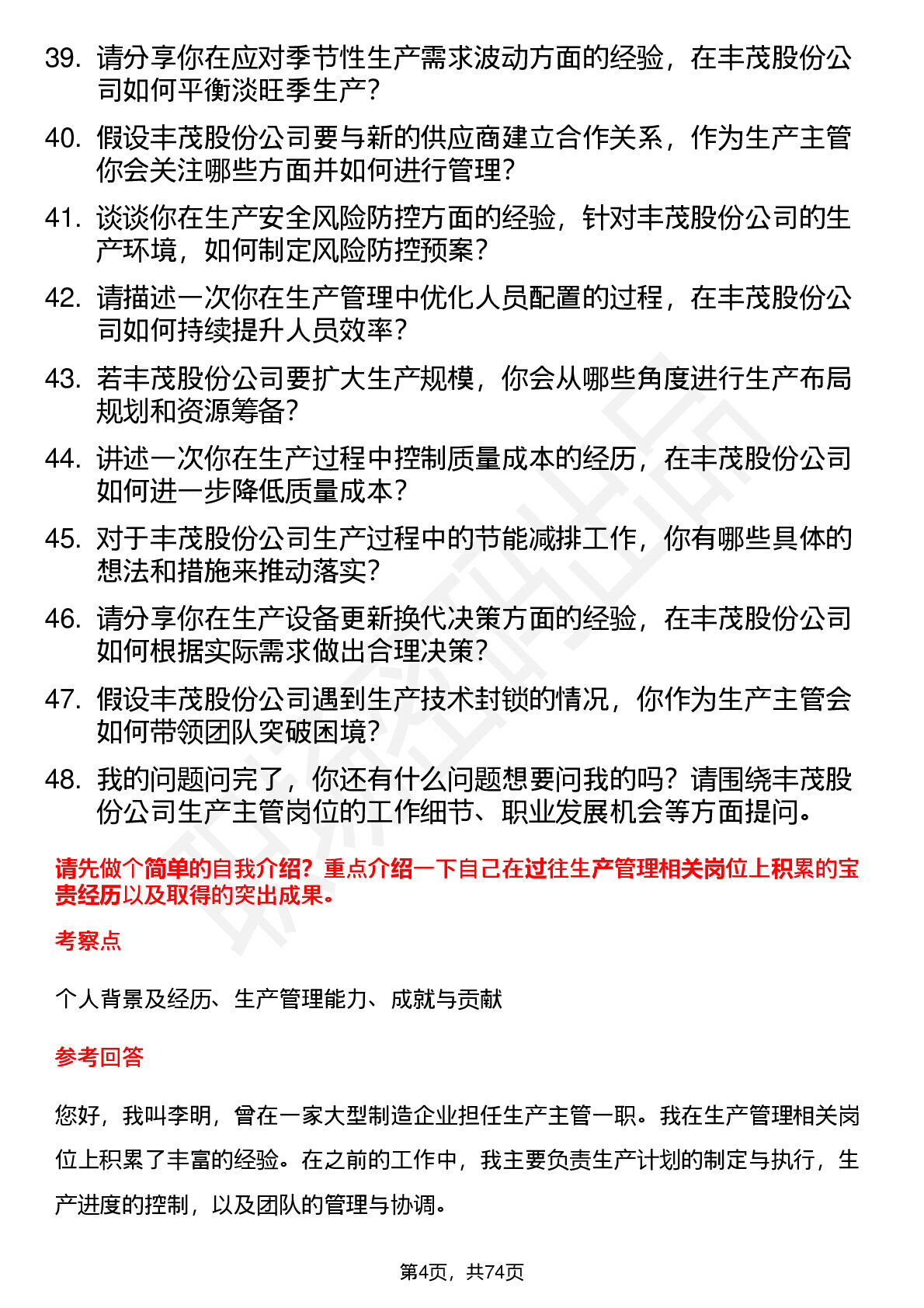 39. 请分享你在应对季节性生产需求波动方面的经验，在丰茂股份公司如何平衡淡旺季生产？

40. 假设丰茂股份公司要与新的供应商建立合作关系，作为生产主管你会关注哪些方面并如何进行管理？

41. 谈谈你在生产安全风险防控方面的经验，针对丰茂股份公司的生产环境，如何制定风险防控预案？

42. 请描述一次你在生产管理中优化人员配置的过程，在丰茂股份公司如何持续提升人员效率？

43. 若丰茂股份公司要扩大生产规模，你会从哪些角度进行生产布局规划和资源筹备？

44. 讲述一次你在生产过程中控制质量成本的经历，在丰茂股份公司如何进一步降低质量成本？

45. 对于丰茂股份公司生产过程中的节能减排工作，你有哪些具体的想法和措施来推动落实？

46. 请分享你在生产设备更新换代决策方面的经验，在丰茂股份公司如何根据实际需求做出合理决策？

47. 假设丰茂股份公司遇到生产技术封锁的情况，你作为生产主管会如何带领团队突破困境？

48. 我的问题问完了，你还有什么问题想要问我的吗？请围绕丰茂股份公司生产主管岗位的工作细节、职业发展机会等方面提问。

请先做个简单的自我介绍？重点介绍一下自己在过往生产管理相关岗位上积累的宝贵经历以及取得的突出成果。

考察点

个人背景及经历、生产管理能力、成就与贡献

参考回答

您好，我叫李明，曾在一家大型制造企业担任生产主管一职。我在生产管理相关岗位上积累了丰富的经验。在之前的工作中，我主要负责生产计划的制定与执行，生产进度的控制，以及团队的管理与协调。

第4页，共74页